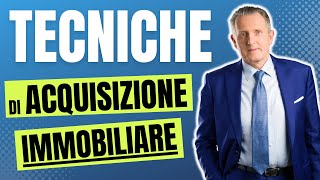 TECNICHE

DI ACQUISIZIONE

IMMOBILIARE